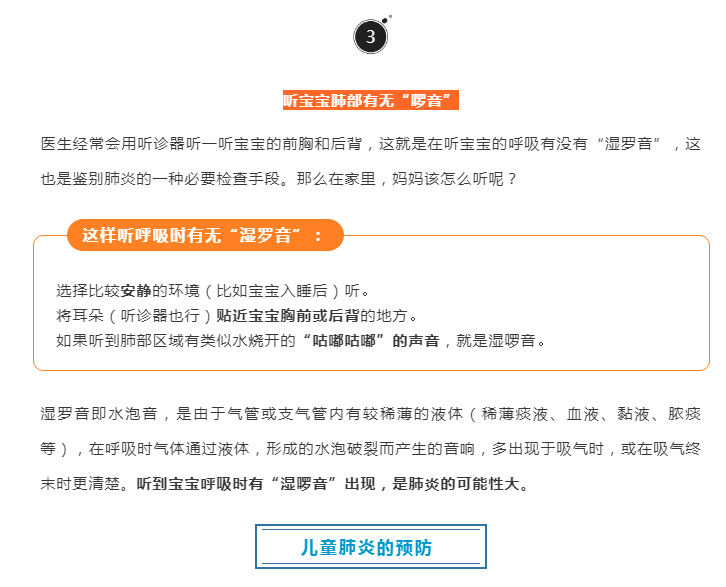 3

听宝宝肺部有无“啰音”

医生经常会用听诊器听一听宝宝的前胸和后背，这就是在听宝宝的呼吸有没有“湿罗音”，这也是鉴别肺炎的一种必要检查手段。那么在家里，妈妈该怎么听呢？

这样听呼吸时有无“湿罗音”：

选择比较安静的环境（比如宝宝入睡后）听。
将耳朵（听诊器也行）贴近宝宝胸前或后背的地方。
如果听到肺部区域有类似水烧开的“咕嘟咕嘟”的声音，就是湿啰音。

湿罗音即水泡音，是由于气管或支气管内有较稀薄的液体（稀薄痰液、血液、黏液、脓痰等），在呼吸时气体通过液体，形成的水泡破裂而产生的音响，多出现于吸气时，或在吸气终末时更清楚。听到宝宝呼吸时有“湿啰音”出现，是肺炎的可能性大。

儿童肺炎的预防